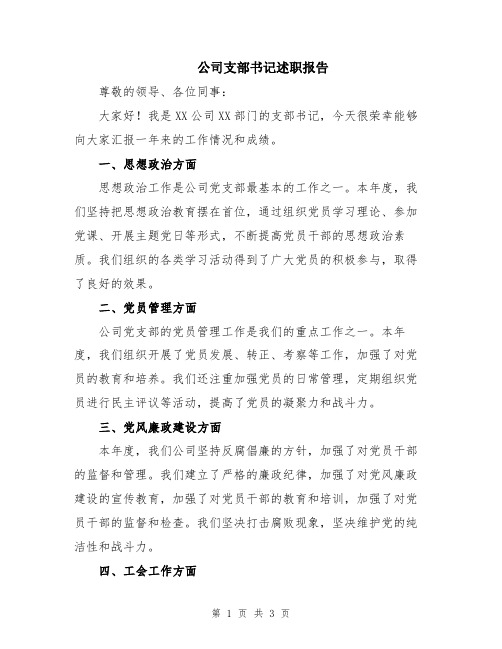 公司支部书记述职报告

尊敬的领导、各位同事：

大家好！我是XX公司XX部门的支部书记，今天很荣幸能够向大家汇报一年来的工作情况和成绩。

一、思想政治方面

思想政治工作是公司党支部最基本的工作之一。本年度，我们坚持把思想政治教育摆在首位，通过组织党员学习理论、参加党课、开展主题党日等形式，不断提高党员干部的思想政治素质。我们组织的各类学习活动得到了广大党员的积极参与，取得了良好的效果。

二、党员管理方面

公司党支部的党员管理工作是我们的重点工作之一。本年度，我们组织开展了党员发展、转正、考察等工作，加强了对党员的教育和培养。我们还注重加强党员的日常管理，定期组织党员进行民主评议等活动，提高了党员的凝聚力和战斗力。

三、党风廉政建设方面

本年度，我们公司坚持反腐倡廉的方针，加强了对党员干部的监督和管理。我们建立了严格的廉政纪律，加强了对党风廉政建设的宣传教育，加强了对党员干部的教育和培训，加强了对党员干部的监督和检查。我们坚决打击腐败现象，坚决维护党的纯洁性和战斗力。

四、工会工作方面

第 1 页 共 3 页